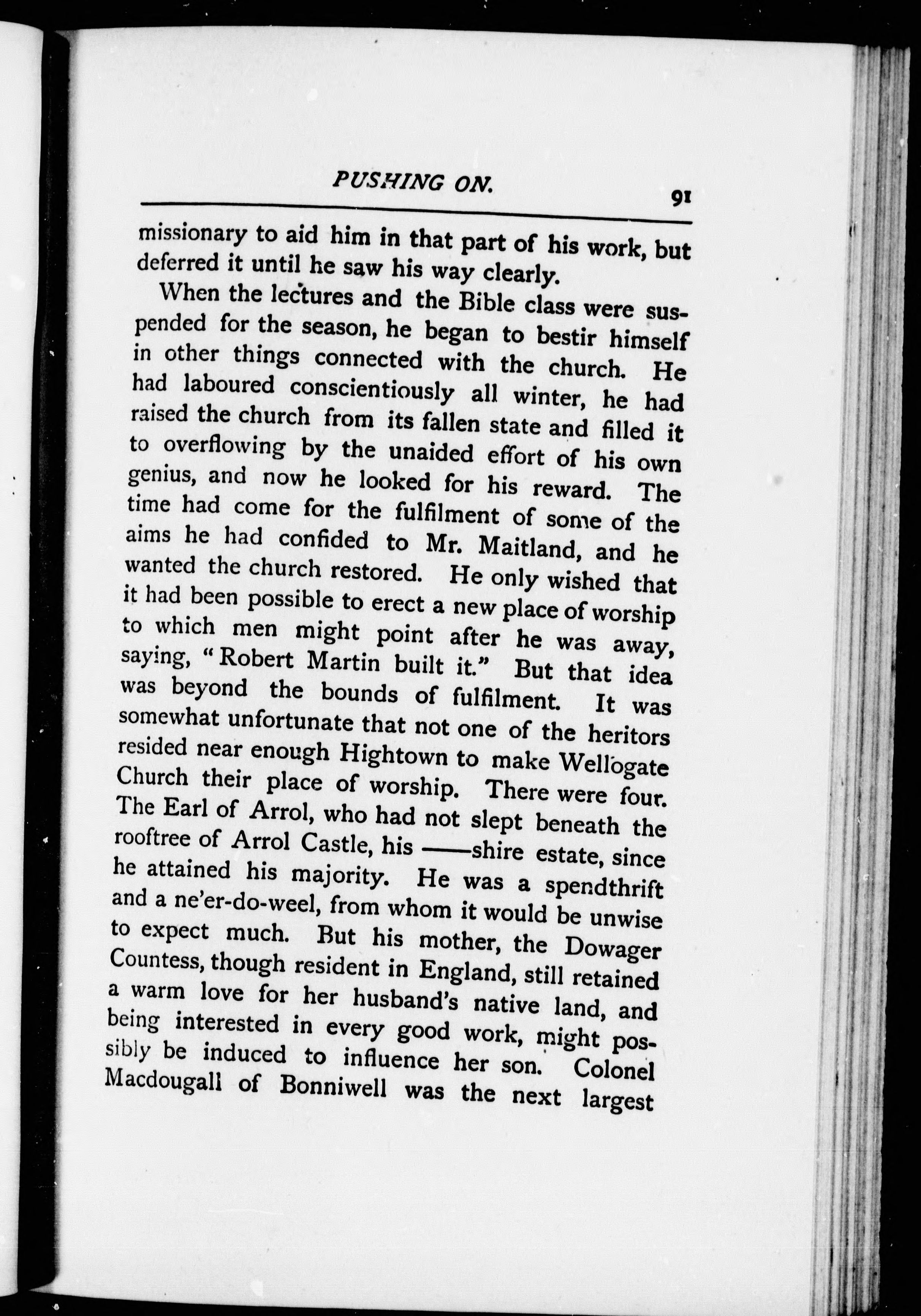 PUSHING ON. 91

missionary to aid him in that part of his work, but deferred it until he saw his way clearly.

When the lectures and the Bible class were suspended for the season, he began to bestir himself in other things connected with the church. He had laboured conscientiously all winter, he had raised the church from its fallen state and filled it to overflowing by the unaided effort of his own genius, and now he looked for his reward. The time had come for the fulfilment of some of the aims he had confided to Mr. Maitland, and he wanted the church restored. He only wished that it had been possible to erect a new place of worship to which men might point after he was away, saying, "Robert Martin built it." But that idea was beyond the bounds of fulfilment. It was somewhat unfortunate that not one of the heritors resided near enough Hightown to make Wellogate Church their place of worship. There were four. The Earl of Arrol, who had not slept beneath the rooftree of Arrol Castle, his ——shire estate, since he attained his majority. He was a spendthrift and a ne'er-do-weel, from whom it would be unwise to expect much. But his mother, the Dowager Countess, though resident in England, still retained a warm love for her husband's native land, and being interested in every good work, might possibly be induced to influence her son. Colonel Macdougall of Bonniwell was the next largest